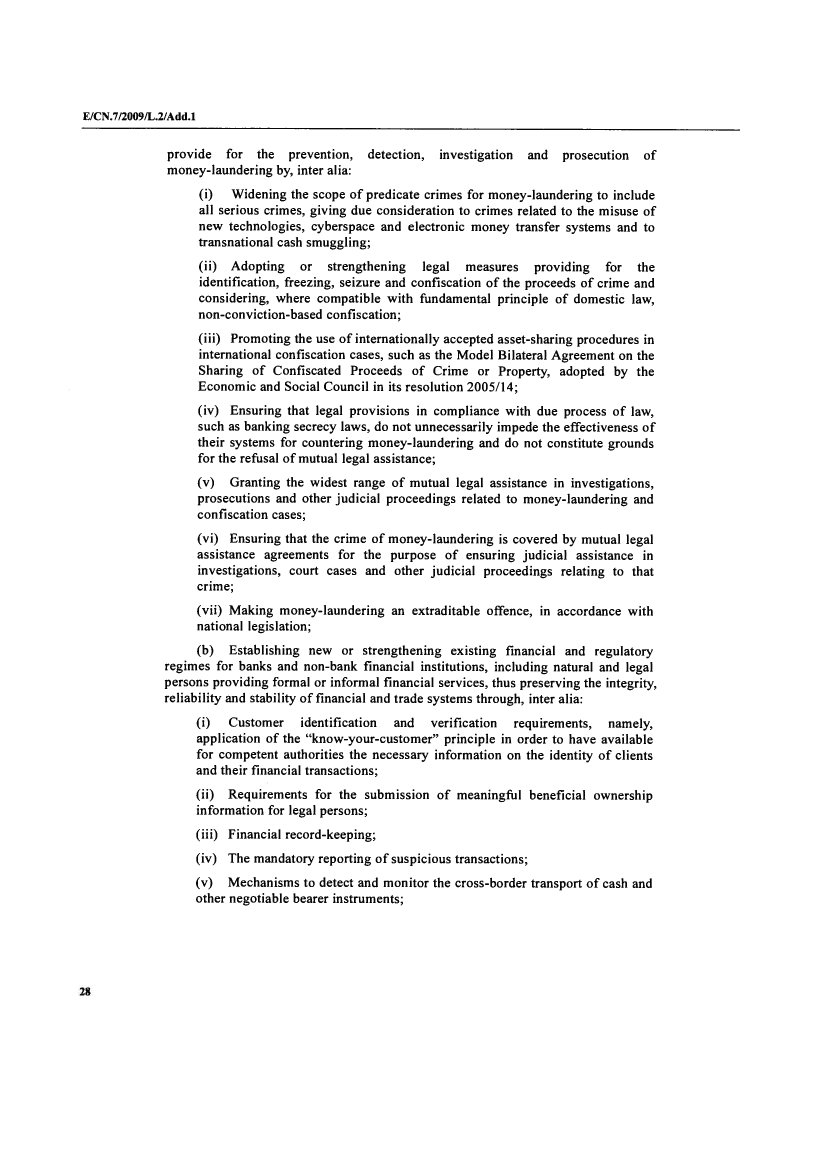 E/CN.7/2009/L.2/Add.1

provide for the prevention, detection, investigation and prosecution of money-laundering by, inter alia:

(i) Widening the scope of predicate crimes for money-laundering to include all serious crimes, giving due consideration to crimes related to the misuse of new technologies, cyberspace and electronic money transfer systems and to transnational cash smuggling;

(ii) Adopting or strengthening legal measures providing for the identification, freezing, seizure and confiscation of the proceeds of crime and considering, where compatible with fundamental principle of domestic law, non-conviction-based confiscation;

(iii) Promoting the use of internationally accepted asset-sharing procedures in international confiscation cases, such as the Model Bilateral Agreement on the Sharing of Confiscated Proceeds of Crime or Property, adopted by the Economic and Social Council in its resolution 2005/14;

(iv) Ensuring that legal provisions in compliance with due process of law, such as banking secrecy laws, do not unnecessarily impede the effectiveness of their systems for countering money-laundering and do not constitute grounds for the refusal of mutual legal assistance;

(v) Granting the widest range of mutual legal assistance in investigations, prosecutions and other judicial proceedings related to money-laundering and confiscation cases;

(vi) Ensuring that the crime of money-laundering is covered by mutual legal assistance agreements for the purpose of ensuring judicial assistance in investigations, court cases and other judicial proceedings relating to that crime;

(vii) Making money-laundering an extraditable offence, in accordance with national legislation;

(b) Establishing new or strengthening existing financial and regulatory regimes for banks and non-bank financial institutions, including natural and legal persons providing formal or informal financial services, thus preserving the integrity, reliability and stability of financial and trade systems through, inter alia:

(i) Customer identification and verification requirements, namely, application of the "know-your-customer" principle in order to have available for competent authorities the necessary information on the identity of clients and their financial transactions;

(ii) Requirements for the submission of meaningful beneficial ownership information for legal persons;

(iii) Financial record-keeping;

(iv) The mandatory reporting of suspicious transactions;

(v) Mechanisms to detect and monitor the cross-border transport of cash and other negotiable bearer instruments;

28